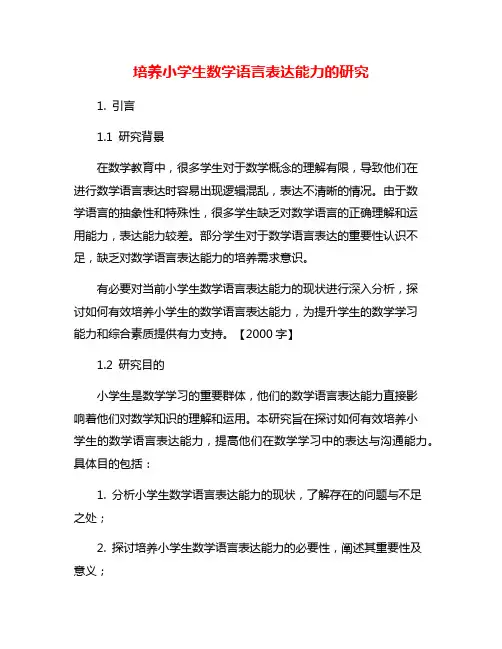 培养小学生数学语言表达能力的研究

1. 引言

1.1 研究背景

在数学教育中，很多学生对于数学概念的理解有限，导致他们在进行数学语言表达时容易出现逻辑混乱，表达不清晰的情况。由于数学语言的抽象性和特殊性，很多学生缺乏对数学语言的正确理解和运用能力，表达能力较差。部分学生对于数学语言表达的重要性认识不足，缺乏对数学语言表达能力的培养需求意识。

有必要对当前小学生数学语言表达能力的现状进行深入分析，探讨如何有效培养小学生的数学语言表达能力，为提升学生的数学学习能力和综合素质提供有力支持。【2000 字】

1.2 研究目的

小学生是数学学习的重要群体，他们的数学语言表达能力直接影响着他们对数学知识的理解和运用。本研究旨在探讨如何有效培养小学生的数学语言表达能力，提高他们在数学学习中的表达与沟通能力。具体目的包括：

1. 分析小学生数学语言表达能力的现状，了解存在的问题与不足之处；

2. 探讨培养小学生数学语言表达能力的必要性，阐述其重要性及意义；